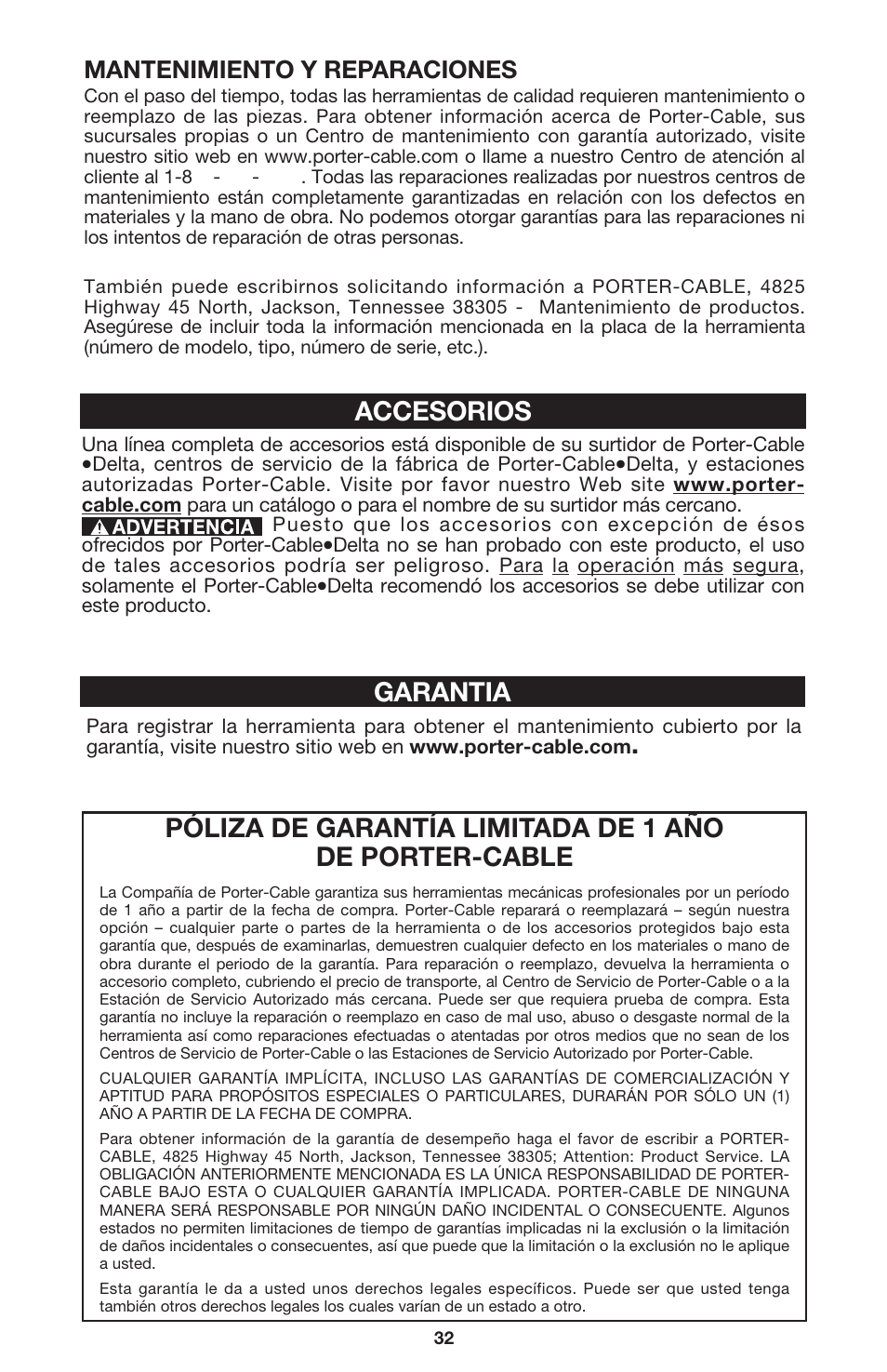 MANTENIMIENTO Y REPARACIONES

Con el paso del tiempo, todas las herramientas de calidad requieren mantenimiento o reemplazo de las piezas. Para obtener información acerca de Porter-Cable, sus sucursales propias o un Centro de mantenimiento con garantía autorizado, visite nuestro sitio web en www.porter-cable.com o llame a nuestro Centro de atención al cliente al 1-8 - - . Todas las reparaciones realizadas por nuestros centros de mantenimiento están completamente garantizadas en relación con los defectos en materiales y la mano de obra. No podemos otorgar garantías para las reparaciones ni los intentos de reparación de otras personas.

También puede escribirnos solicitando información a PORTER-CABLE, 4825 Highway 45 North, Jackson, Tennessee 38305 - Mantenimiento de productos. Asegúrese de incluir toda la información mencionada en la placa de la herramienta (número de modelo, tipo, número de serie, etc.).

ACCESORIOS

Una línea completa de accesorios está disponible de su surtidor de Porter-Cable •Delta, centros de servicio de la fábrica de Porter-Cable•Delta, y estaciones autorizadas Porter-Cable. Visite por favor nuestro Web site www.porter-cable.com para un catálogo o para el nombre de su surtidor más cercano.

ADVERTENCIA Puesto que los accesorios con excepción de ésos ofrecidos por Porter-Cable•Delta no se han probado con este producto, el uso de tales accesorios podría ser peligroso. Para la operación más segura, solamente el Porter-Cable•Delta recomendó los accesorios se debe utilizar con este producto.

GARANTIA

Para registrar la herramienta para obtener el mantenimiento cubierto por la garantía, visite nuestro sitio web en www.porter-cable.com.

PÓLIZA DE GARANTÍA LIMITADA DE 1 AÑO DE PORTER-CABLE

La Compañía de Porter-Cable garantiza sus herramientas mecánicas profesionales por un período de 1 año a partir de la fecha de compra. Porter-Cable reparará o reemplazará – según nuestra opción – cualquier parte o partes de la herramienta o de los accesorios protegidos bajo esta garantía que, después de examinarlas, demuestren cualquier defecto en los materiales o mano de obra durante el periodo de la garantía. Para reparación o reemplazo, devuelva la herramienta o accesorio completo, cubriendo el precio de transporte, al Centro de Servicio de Porter-Cable o a la Estación de Servicio Autorizado más cercana. Puede ser que requiera prueba de compra. Esta garantía no incluye la reparación o reemplazo en caso de mal uso, abuso o desgaste normal de la herramienta así como reparaciones efectuadas o atentadas por otros medios que no sean de los Centros de Servicio de Porter-Cable o las Estaciones de Servicio Autorizado por Porter-Cable.

CUALQUIER GARANTÍA IMPLÍCITA, INCLUSO LAS GARANTÍAS DE COMERCIALIZACIÓN Y APTITUD PARA PROPÓSITOS ESPECIALES O PARTICULARES, DURARÁN POR SÓLO UN (1) AÑO A PARTIR DE LA FECHA DE COMPRA.

Para obtener información de la garantía de desempeño haga el favor de escribir a PORTER-CABLE, 4825 Highway 45 North, Jackson, Tennessee 38305; Attention: Product Service. LA OBLIGACIÓN ANTERIORMENTE MENCIONADA ES LA ÚNICA RESPONSABILIDAD DE PORTER-CABLE BAJO ESTA O CUALQUIER GARANTÍA IMPLICADA. PORTER-CABLE DE NINGUNA MANERA SERÁ RESPONSABLE POR NINGÚN DAÑO INCIDENTAL O CONSECUENTE. Algunos estados no permiten limitaciones de tiempo de garantías implicadas ni la exclusión o la limitación de daños incidentales o consecuentes, así que puede que la limitación o la exclusión no le aplique a usted.

Esta garantía le da a usted unos derechos legales específicos. Puede ser que usted tenga también otros derechos legales los cuales varían de un estado a otro.

32